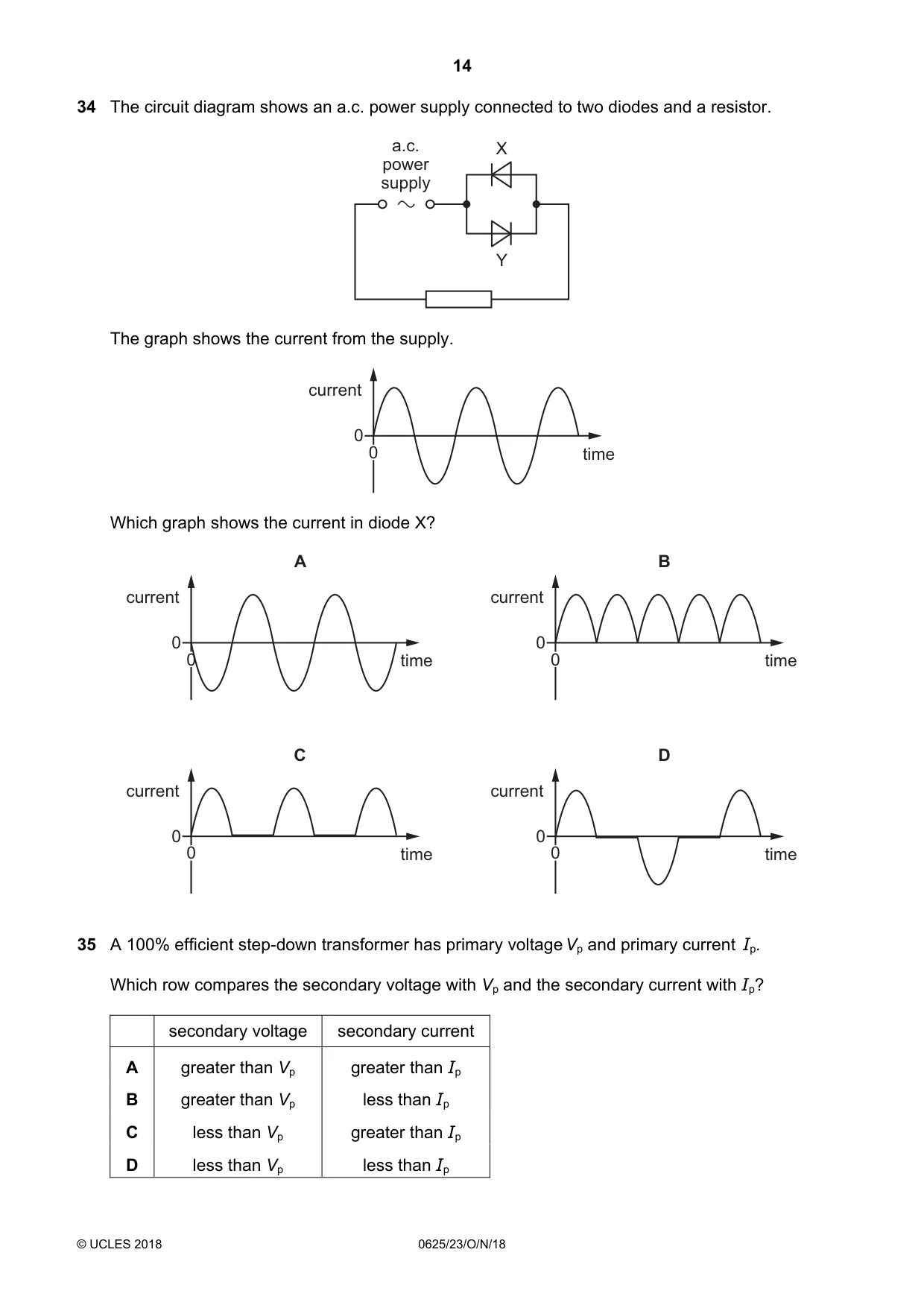 14

34 The circuit diagram shows an a.c. power supply connected to two diodes and a resistor.

a.c. power supply

X

Y

The graph shows the current from the supply.

current

0

0

time

Which graph shows the current in diode X?

A

current

0

0

time

B

current

0

0

time

C

current

0

0

time

D

current

0

0

time

35 A 100% efficient step-down transformer has primary voltage $V_p$ and primary current $I_p$.

Which row compares the secondary voltage with $V_p$ and the secondary current with $I_p$?

| | secondary voltage | secondary current |
|---|---|---|
| A | greater than $V_p$ | greater than $I_p$ |
| B | greater than $V_p$ | less than $I_p$ |
| C | less than $V_p$ | greater than $I_p$ |
| D | less than $V_p$ | less than $I_p$ |

© UCLES 2018 0625/23/O/N/18